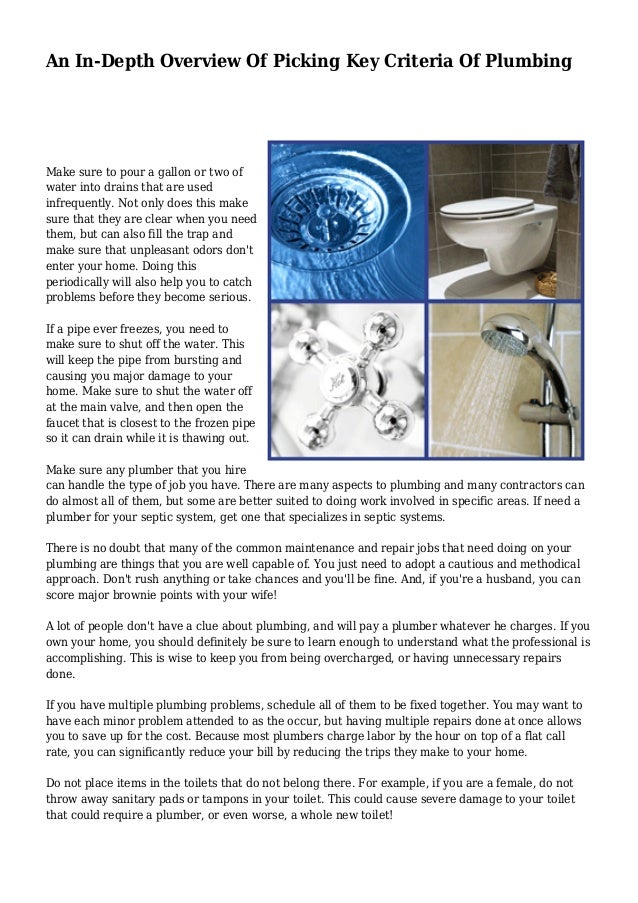 An In-Depth Overview Of Picking Key Criteria Of Plumbing

Make sure to pour a gallon or two of water into drains that are used infrequently. Not only does this make sure that they are clear when you need them, but can also fill the trap and make sure that unpleasant odors don't enter your home. Doing this periodically will also help you to catch problems before they become serious.

If a pipe ever freezes, you need to make sure to shut off the water. This will keep the pipe from bursting and causing you major damage to your home. Make sure to shut the water off at the main valve, and then open the faucet that is closest to the frozen pipe so it can drain while it is thawing out.

Make sure any plumber that you hire can handle the type of job you have. There are many aspects to plumbing and many contractors can do almost all of them, but some are better suited to doing work involved in specific areas. If need a plumber for your septic system, get one that specializes in septic systems.

There is no doubt that many of the common maintenance and repair jobs that need doing on your plumbing are things that you are well capable of. You just need to adopt a cautious and methodical approach. Don't rush anything or take chances and you'll be fine. And, if you're a husband, you can score major brownie points with your wife!

A lot of people don't have a clue about plumbing, and will pay a plumber whatever he charges. If you own your home, you should definitely be sure to learn enough to understand what the professional is accomplishing. This is wise to keep you from being overcharged, or having unnecessary repairs done.

If you have multiple plumbing problems, schedule all of them to be fixed together. You may want to have each minor problem attended to as the occur, but having multiple repairs done at once allows you to save up for the cost. Because most plumbers charge labor by the hour on top of a flat call rate, you can significantly reduce your bill by reducing the trips they make to your home.

Do not place items in the toilets that do not belong there. For example, if you are a female, do not throw away sanitary pads or tampons in your toilet. This could cause severe damage to your toilet that could require a plumber, or even worse, a whole new toilet!